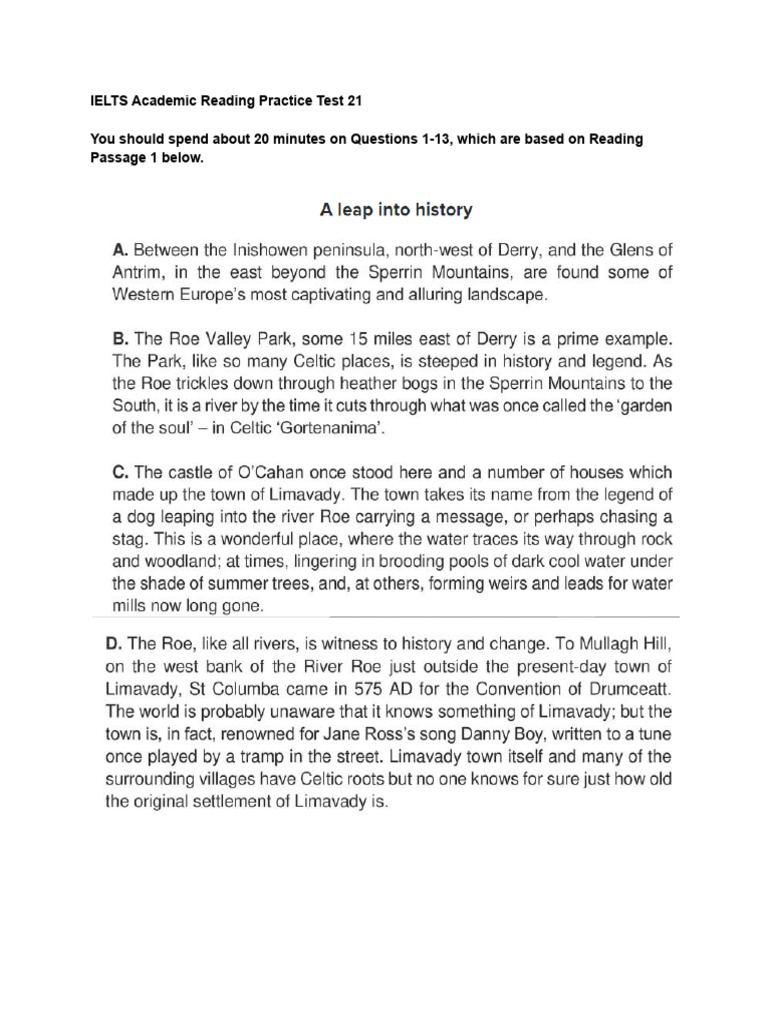 IELTS Academic Reading Practice Test 21

You should spend about 20 minutes on Questions 1-13, which are based on Reading Passage 1 below.

A leap into history

A. Between the Inishowen peninsula, north-west of Derry, and the Glens of Antrim, in the east beyond the Sperrin Mountains, are found some of Western Europe's most captivating and alluring landscape.

B. The Roe Valley Park, some 15 miles east of Derry is a prime example. The Park, like so many Celtic places, is steeped in history and legend. As the Roe trickles down through heather bogs in the Sperrin Mountains to the South, it is a river by the time it cuts through what was once called the 'garden of the soul' – in Celtic 'Gortenanima'.

C. The castle of O'Cahan once stood here and a number of houses which made up the town of Limavady. The town takes its name from the legend of a dog leaping into the river Roe carrying a message, or perhaps chasing a stag. This is a wonderful place, where the water traces its way through rock and woodland; at times, lingering in brooding pools of dark cool water under the shade of summer trees, and, at others, forming weirs and leads for water mills now long gone.

D. The Roe, like all rivers, is witness to history and change. To Mullagh Hill, on the west bank of the River Roe just outside the present-day town of Limavady, St Columba came in 575 AD for the Convention of Drumceatt. The world is probably unaware that it knows something of Limavady; but the town is, in fact, renowned for Jane Ross's song Danny Boy, written to a tune once played by a tramp in the street. Limavady town itself and many of the surrounding villages have Celtic roots but no one knows for sure just how old the original settlement of Limavady is.